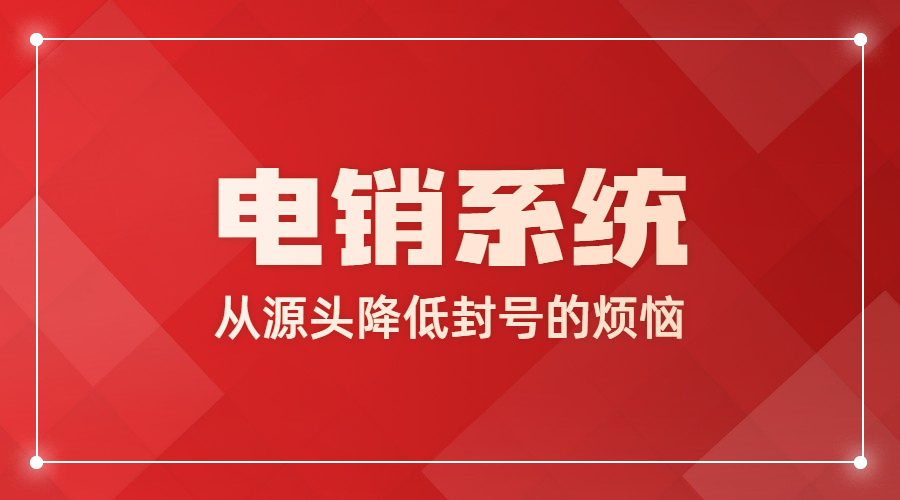 电销系统

从源头降低封号的烦恼